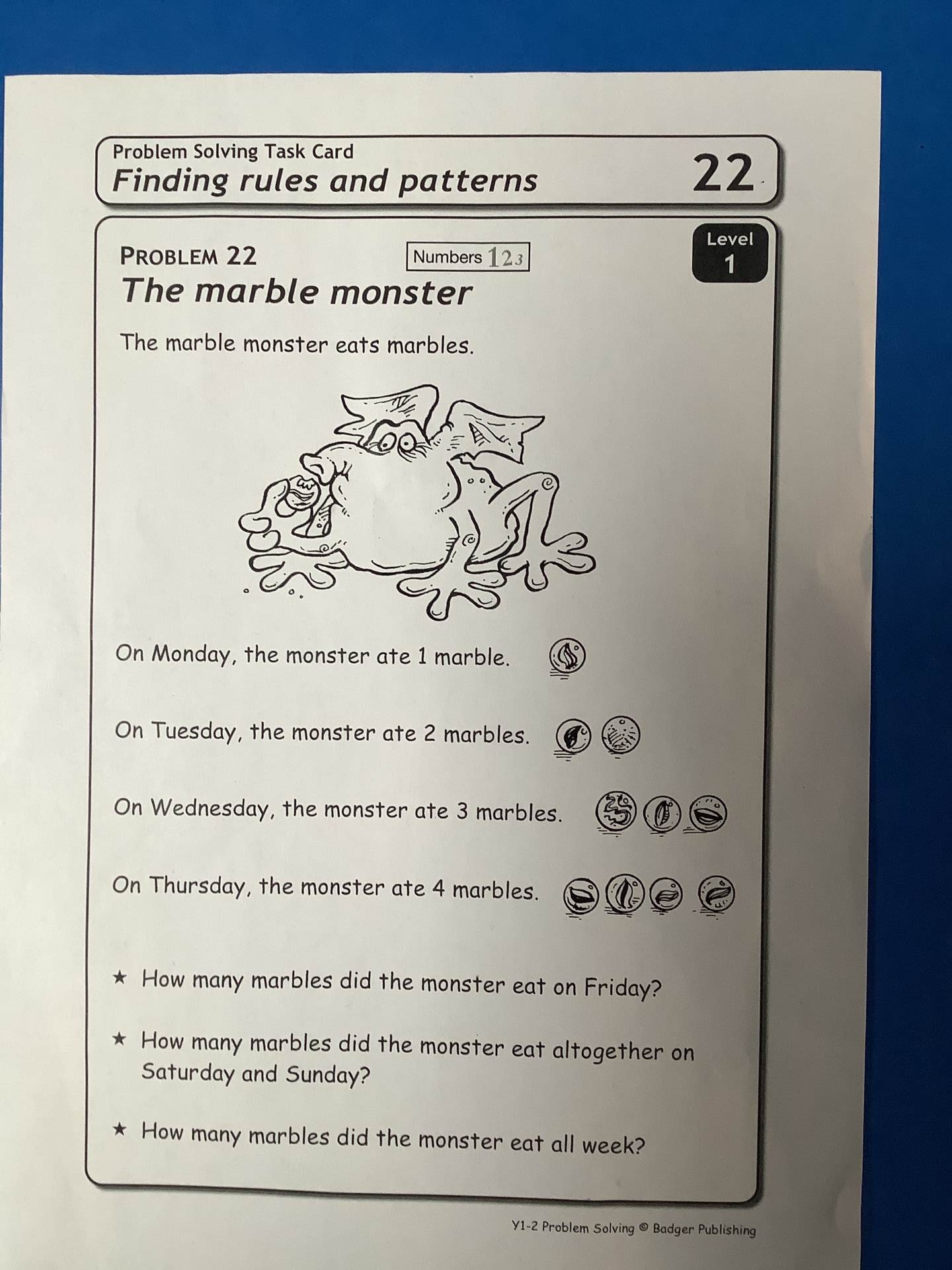 Problem Solving Task Card
Finding rules and patterns
22

PROBLEM 22
Numbers 123
Level 1
The marble monster

The marble monster eats marbles.

On Monday, the monster ate 1 marble.

On Tuesday, the monster ate 2 marbles.

On Wednesday, the monster ate 3 marbles.

On Thursday, the monster ate 4 marbles.

★ How many marbles did the monster eat on Friday?

★ How many marbles did the monster eat altogether on Saturday and Sunday?

★ How many marbles did the monster eat all week?

Y1-2 Problem Solving © Badger Publishing